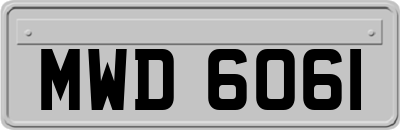 MWD 6061